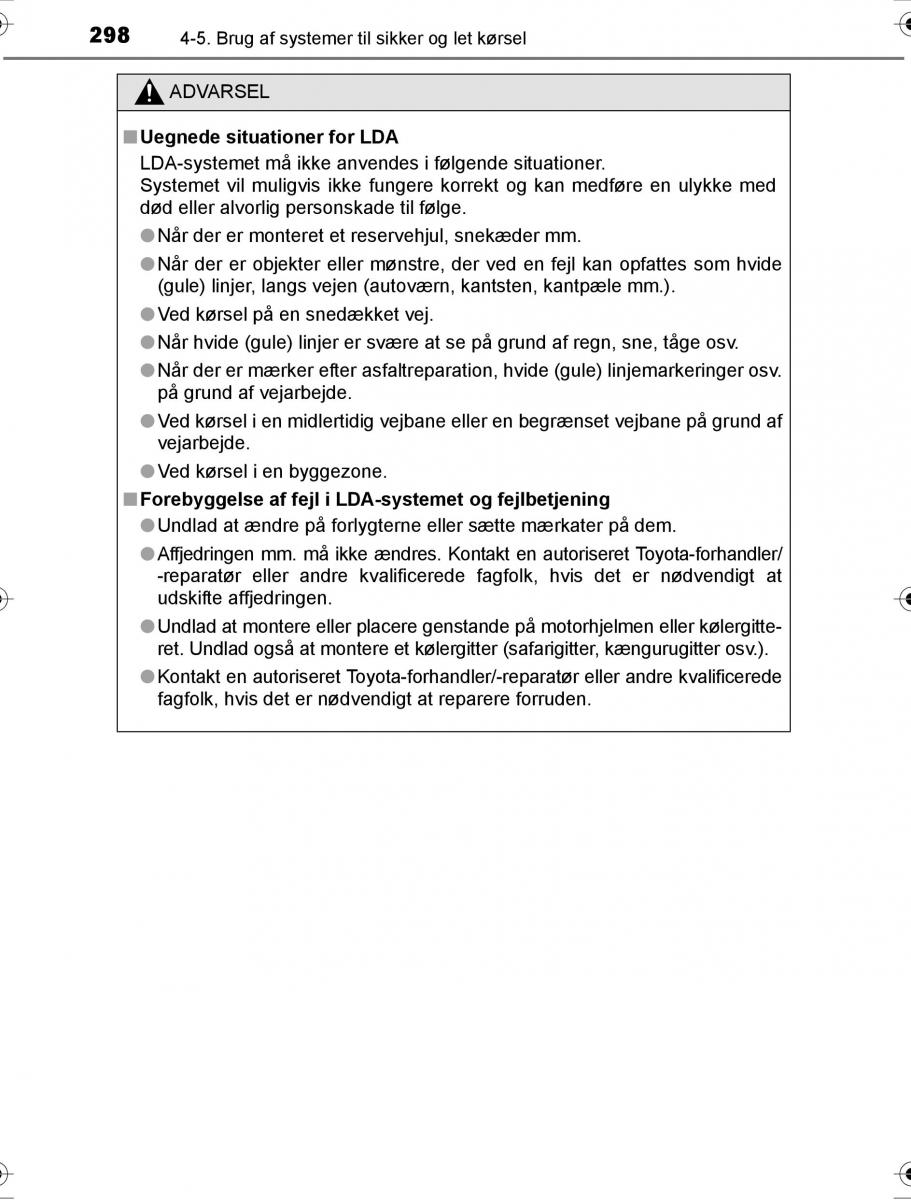 298 4-5. Brug af systemer til sikker og let kørsel

ADVARSEL

■ Uegnede situationer for LDA
LDA-systemet må ikke anvendes i følgende situationer.
Systemet vil muligvis ikke fungere korrekt og kan medføre en ulykke med død eller alvorlig personskade til følge.

● Når der er monteret et reservehjul, snekæder mm.

● Når der er objekter eller mønstre, der ved en fejl kan opfattes som hvide (gule) linjer, langs vejen (autoværn, kantsten, kantpæle mm.).

● Ved kørsel på en snedækket vej.

● Når hvide (gule) linjer er svære at se på grund af regn, sne, tåge osv.

● Når der er mærker efter asfaltreparation, hvide (gule) linjemarkeringer osv. på grund af vejarbejde.

● Ved kørsel i en midlertidig vejbane eller en begrænset vejbane på grund af vejarbejde.

● Ved kørsel i en byggezone.

■ Forebyggelse af fejl i LDA-systemet og fejlbetjening

● Undlad at ændre på forlygterne eller sætte mærkater på dem.

● Affjedringen mm. må ikke ændres. Kontakt en autoriseret Toyota-forhandler/-reparatør eller andre kvalificerede fagfolk, hvis det er nødvendigt at udskifte affjedringen.

● Undlad at montere eller placere genstande på motorhjelmen eller kølergitteret. Undlad også at montere et kølergitter (safarigitter, kængurugitter osv.).

● Kontakt en autoriseret Toyota-forhandler/-reparatør eller andre kvalificerede fagfolk, hvis det er nødvendigt at reparere forruden.